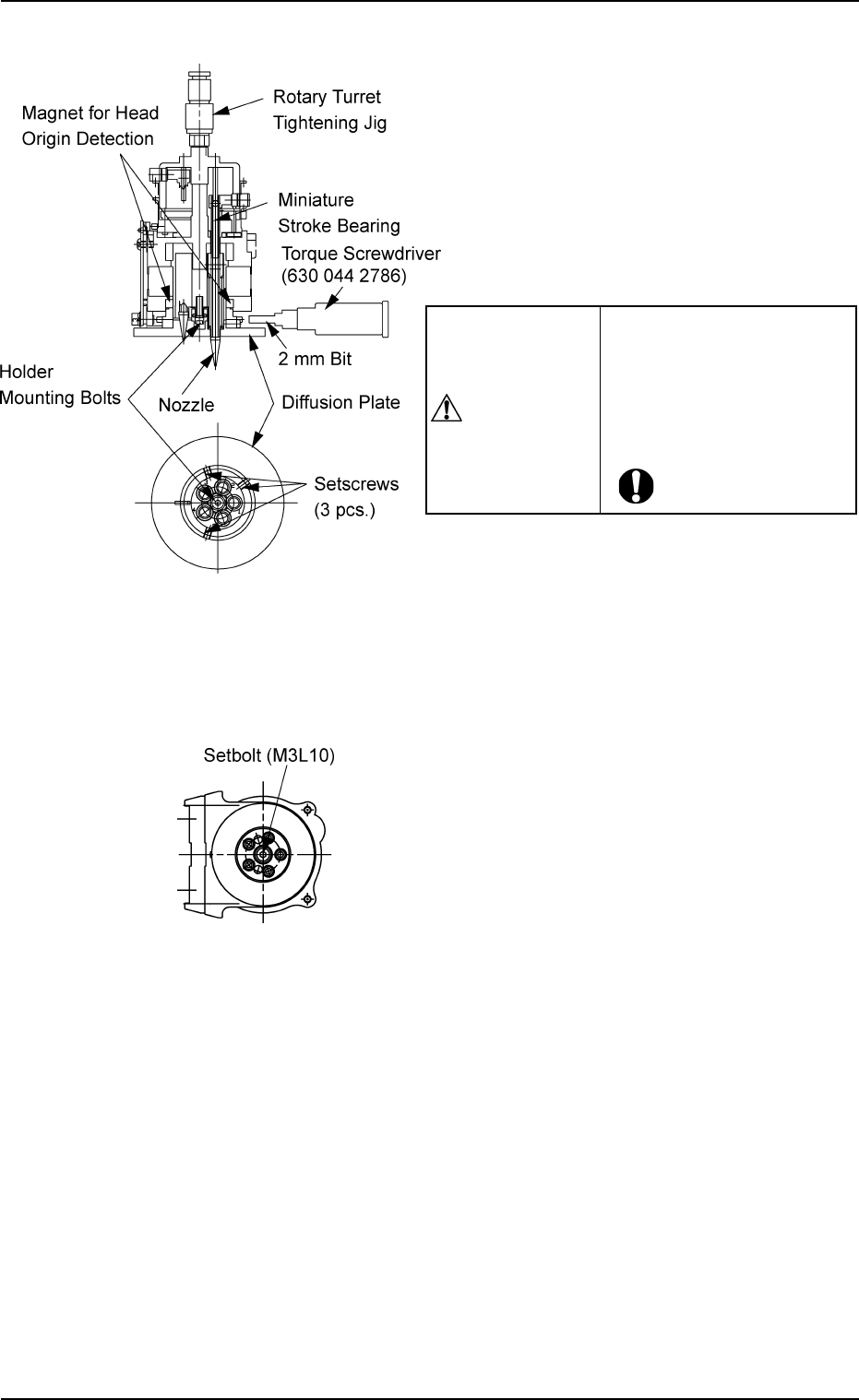 Rotary Turret Tightening Jig

Magnet for Head Origin Detection

Miniature Stroke Bearing

Torque Screwdriver (630 044 2786)

2 mm Bit

Holder Mounting Bolts

Nozzle

Diffusion Plate

Setscrews (3 pcs.)

Setbolt (M3L10)